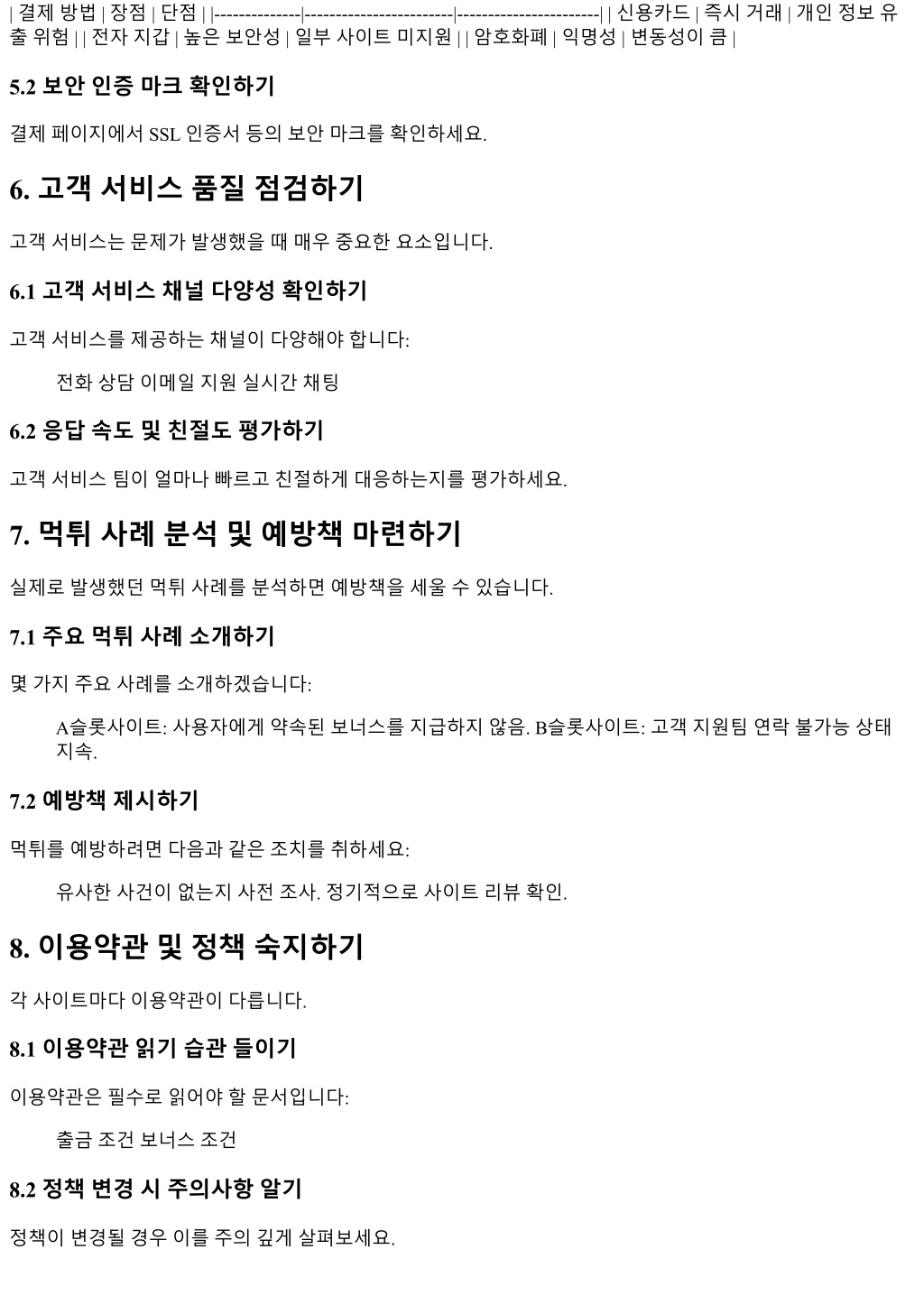 | 결제 방법 | 장점 | 단점 | |--------------|------------------------|-----------------------| | 신용카드 | 즉시 거래 | 개인 정보 유출 위험 | | 전자 지갑 | 높은 보안성 | 일부 사이트 미지원 | | 암호화폐 | 익명성 | 변동성이 큼 |

5.2 보안 인증 마크 확인하기

결제 페이지에서 SSL 인증서 등의 보안 마크를 확인하세요.

6. 고객 서비스 품질 점검하기

고객 서비스는 문제가 발생했을 때 매우 중요한 요소입니다.

6.1 고객 서비스 채널 다양성 확인하기

고객 서비스를 제공하는 채널이 다양해야 합니다:

전화 상담 이메일 지원 실시간 채팅

6.2 응답 속도 및 친절도 평가하기

고객 서비스 팀이 얼마나 빠르고 친절하게 대응하는지를 평가하세요.

7. 먹튀 사례 분석 및 예방책 마련하기

실제로 발생했던 먹튀 사례를 분석하면 예방책을 세울 수 있습니다.

7.1 주요 먹튀 사례 소개하기

몇 가지 주요 사례를 소개하겠습니다:

A슬롯사이트: 사용자에게 약속된 보너스를 지급하지 않음. B슬롯사이트: 고객 지원팀 연락 불가능 상태 지속.

7.2 예방책 제시하기

먹튀를 예방하려면 다음과 같은 조치를 취하세요:

유사한 사건이 없는지 사전 조사. 정기적으로 사이트 리뷰 확인.

8. 이용약관 및 정책 숙지하기

각 사이트마다 이용약관이 다릅니다.

8.1 이용약관 읽기 습관 들이기

이용약관은 필수로 읽어야 할 문서입니다:

출금 조건 보너스 조건

8.2 정책 변경 시 주의사항 알기

정책이 변경될 경우 이를 주의 깊게 살펴보세요.